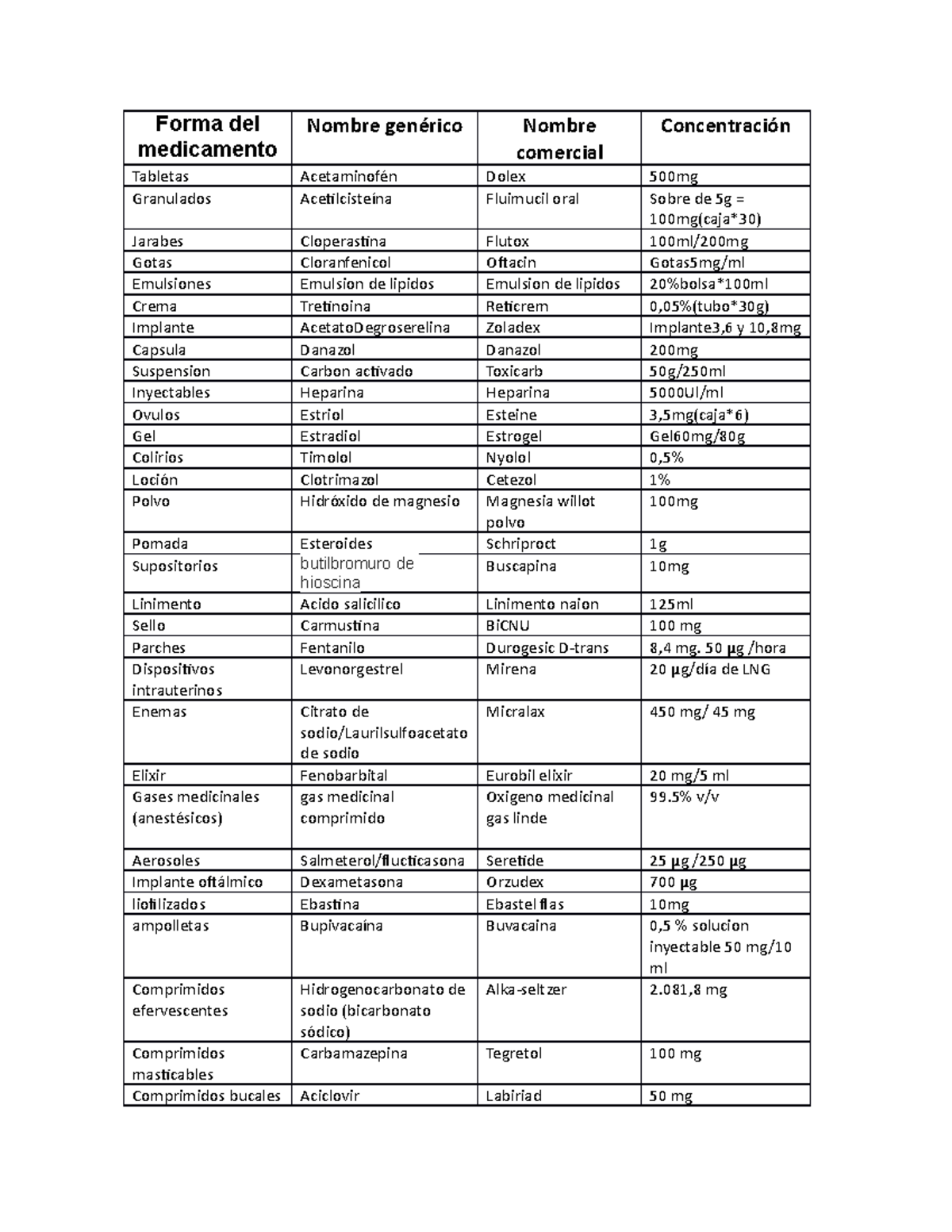 | Forma del medicamento | Nombre genérico | Nombre comercial | Concentración |
|---|---|---|---|
| Tabletas | Acetaminofén | Dolex | 500mg |
| Granulados | Acetilcisteína | Fluimucil oral | Sobre de 5g = 100mg(caja*30) |
| Jarabes | Cloperastina | Flutox | 100ml/200mg |
| Gotas | Cloranfenicol | Oftacin | Gotas5mg/ml |
| Emulsiones | Emulsion de lipidos | Emulsion de lipidos | 20%bolsa*100ml |
| Crema | Tretinoina | Reticrem | 0,05%(tubo*30g) |
| Implante | AcetatoDegroserelina | Zoladex | Implante3,6 y 10,8mg |
| Capsula | Danazol | Danazol | 200mg |
| Suspension | Carbon activado | Toxicarb | 50g/250ml |
| Inyectables | Heparina | Heparina | 5000UI/ml |
| Ovulos | Estriol | Esteine | 3,5mg(caja*6) |
| Gel | Estradiol | Estrogel | Gel60mg/80g |
| Colirios | Timolol | Nyolol | 0,5% |
| Loción | Clotrimazol | Cetezol | 1% |
| Polvo | Hidróxido de magnesio | Magnesia willot polvo | 100mg |
| Pomada | Esteroides | Schriproct | 1g |
| Supositorios | butilbromuro de hioscina | Buscapina | 10mg |
| Linimento | Acido salicilico | Linimento naion | 125ml |
| Sello | Carmustina | BiCNU | 100 mg |
| Parches | Fentanilo | Durogesic D-trans | 8,4 mg. 50 µg /hora |
| Dispositivos intrauterinos | Levonorgestrel | Mirena | 20 µg/día de LNG |
| Enemas | Citrato de sodio/Laurilsulfoacetato de sodio | Micralax | 450 mg/ 45 mg |
| Elixir | Fenobarbital | Eurobil elixir | 20 mg/5 ml |
| Gases medicinales (anestésicos) | gas medicinal comprimido | Oxigeno medicinal gas linde | 99.5% v/v |
| Aerosoles | Salmeterol/flucticasona | Seretide | 25 µg /250 µg |
| Implante oftálmico | Dexametasona | Orzudex | 700 µg |
| liofilizados | Ebastina | Ebastel flas | 10mg |
| ampolletas | Bupivacaína | Buvacaina | 0,5 % solucion inyectable 50 mg/10 ml |
| Comprimidos efervescentes | Hidrogenocarbonato de sodio (bicarbonato sódico) | Alka-seltzer | 2.081,8 mg |
| Comprimidos masticables | Carbamazepina | Tegretol | 100 mg |
| Comprimidos bucales | Aciclovir | Labiriad | 50 mg |